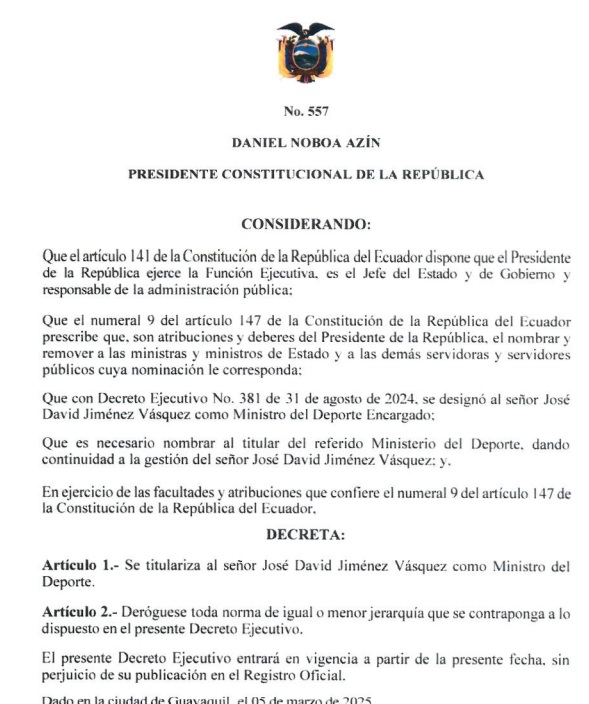 No. 557

DANIEL NOBOA AZÍN

PRESIDENTE CONSTITUCIONAL DE LA REPÚBLICA

CONSIDERANDO:

Que el artículo 141 de la Constitución de la República del Ecuador dispone que el Presidente de la República ejerce la Función Ejecutiva, es el Jefe del Estado y de Gobierno y responsable de la administración pública;

Que el numeral 9 del artículo 147 de la Constitución de la República del Ecuador prescribe que, son atribuciones y deberes del Presidente de la República, el nombrar y remover a las ministras y ministros de Estado y a las demás servidoras y servidores públicos cuya nominación le corresponda;

Que con Decreto Ejecutivo No. 381 de 31 de agosto de 2024, se designó al señor José David Jiménez Vásquez como Ministro del Deporte Encargado;

Que es necesario nombrar al titular del referido Ministerio del Deporte, dando continuidad a la gestión del señor José David Jiménez Vásquez; y,

En ejercicio de las facultades y atribuciones que confiere el numeral 9 del artículo 147 de la Constitución de la República del Ecuador,

DECRETA:

Artículo 1.- Se titulariza al señor José David Jiménez Vásquez como Ministro del Deporte.

Artículo 2.- Deróguese toda norma de igual o menor jerarquía que se contraponga a lo dispuesto en el presente Decreto Ejecutivo.

El presente Decreto Ejecutivo entrará en vigencia a partir de la presente fecha, sin perjuicio de su publicación en el Registro Oficial.

Dado en la ciudad de Guayaquil, el 05 de marzo de 2025.